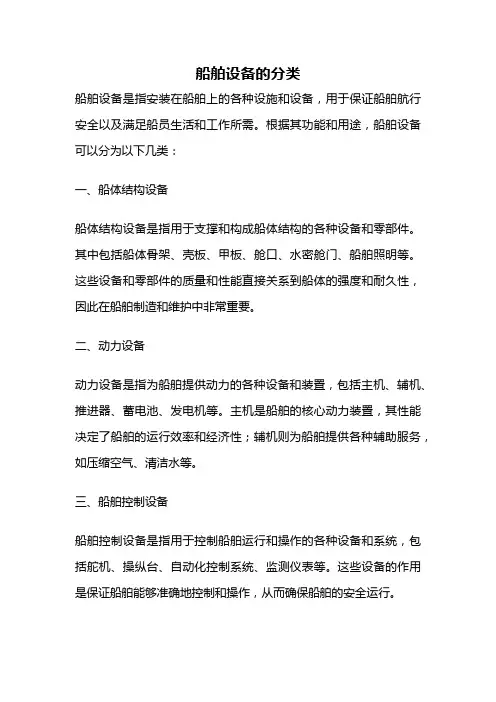 船舶设备的分类

船舶设备是指安装在船舶上的各种设施和设备，用于保证船舶航行安全以及满足船员生活和工作所需。根据其功能和用途，船舶设备可以分为以下几类：

一、船体结构设备

船体结构设备是指用于支撑和构成船体结构的各种设备和零部件。其中包括船体骨架、壳板、甲板、舱口、水密舱门、船舶照明等。这些设备和零部件的质量和性能直接关系到船体的强度和耐久性，因此在船舶制造和维护中非常重要。

二、动力设备

动力设备是指为船舶提供动力的各种设备和装置，包括主机、辅机、推进器、蓄电池、发电机等。主机是船舶的核心动力装置，其性能决定了船舶的运行效率和经济性；辅机则为船舶提供各种辅助服务，如压缩空气、清洁水等。

三、船舶控制设备

船舶控制设备是指用于控制船舶运行和操作的各种设备和系统，包括舵机、操纵台、自动化控制系统、监测仪表等。这些设备的作用是保证船舶能够准确地控制和操作，从而确保船舶的安全运行。